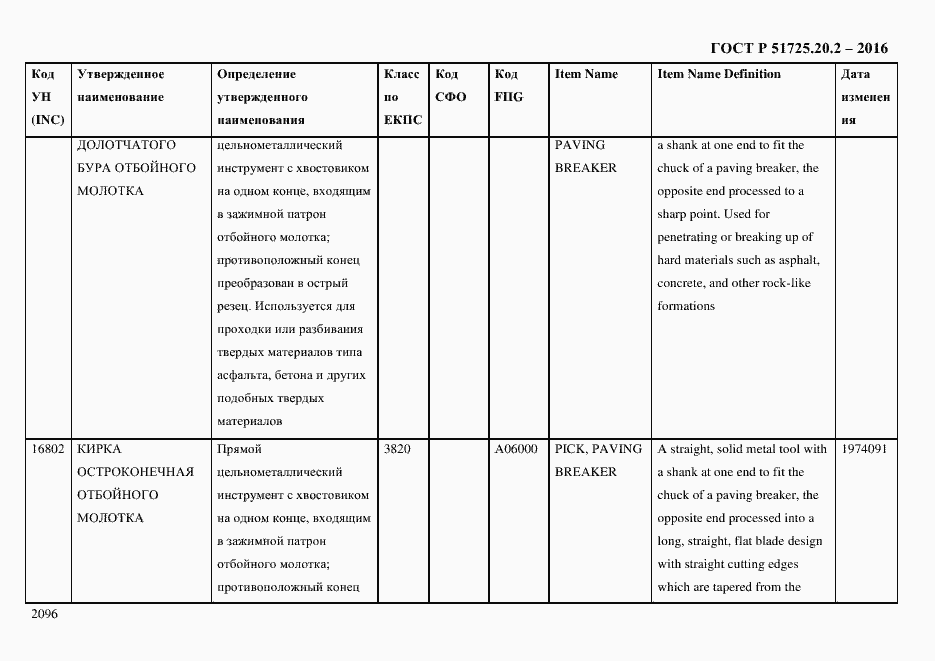 ГОСТ Р 51725.20.2 – 2016

| Код УН (INC) | Утвержденное наименование | Определение утвержденного наименования | Класс по ЕКПС | Код СФО | Код FIIG | Item Name | Item Name Definition | Дата изменения |
|---|---|---|---|---|---|---|---|---|
| | ДОЛОТЧАТОГО БУРА ОТБОЙНОГО МОЛОТКА | цельнометаллический инструмент с хвостовиком на одном конце, входящим в зажимной патрон отбойного молотка; противоположный конец преобразован в острый резец. Используется для проходки или разбивания твердых материалов типа асфальта, бетона и других подобных твердых материалов | | | | PAVING BREAKER | a shank at one end to fit the chuck of a paving breaker, the opposite end processed to a sharp point. Used for penetrating or breaking up of hard materials such as asphalt, concrete, and other rock-like formations | |
| 16802 | КИРКА ОСТРОКОНЕЧНАЯ ОТБОЙНОГО МОЛОТКА | Прямой цельнометаллический инструмент с хвостовиком на одном конце, входящим в зажимной патрон отбойного молотка; противоположный конец | 3820 | | A06000 | PICK, PAVING BREAKER | A straight, solid metal tool with a shank at one end to fit the chuck of a paving breaker, the opposite end processed into a long, straight, flat blade design with straight cutting edges which are tapered from the | 1974091 |

2096